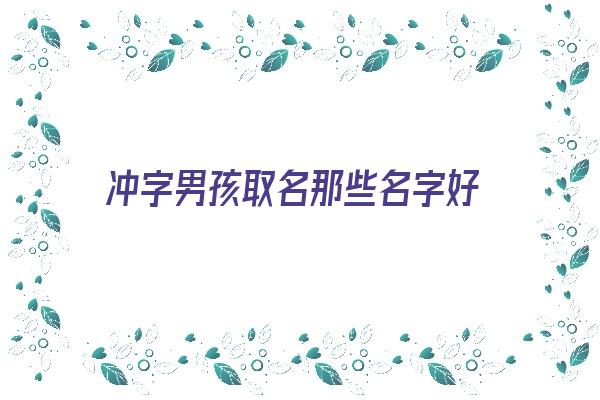 冲字男孩取名那些名字好